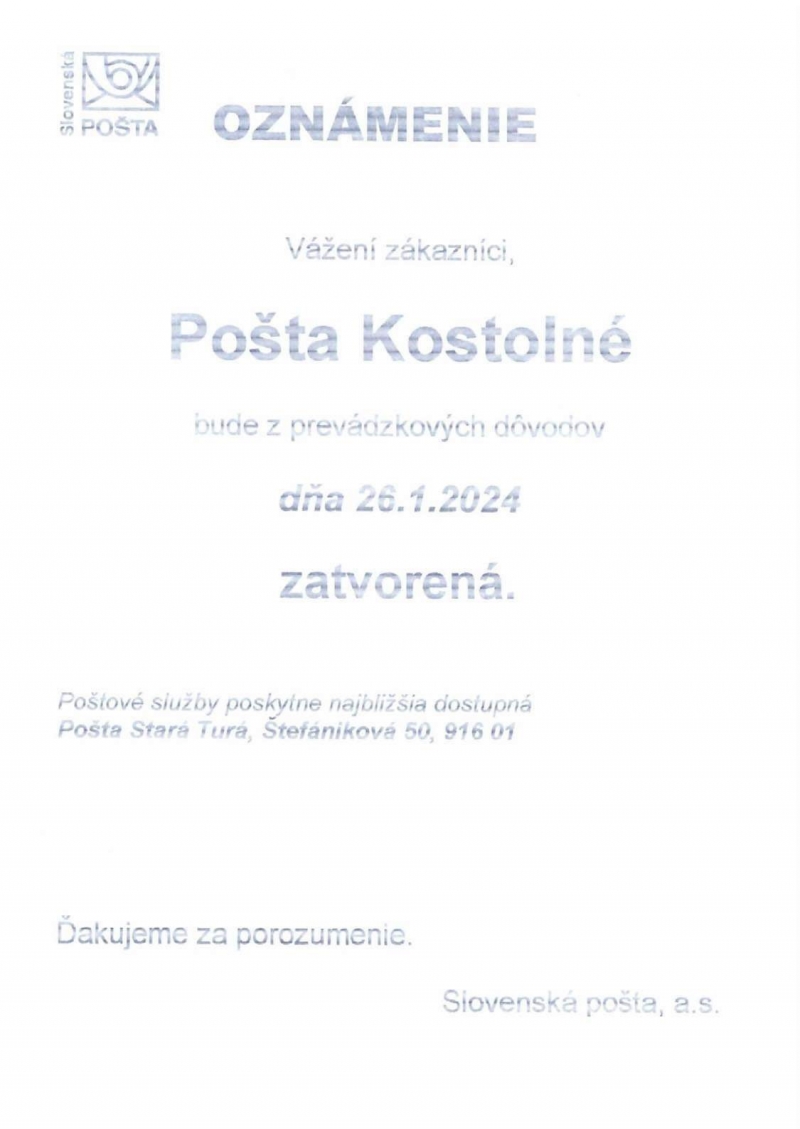 Slovenská POŠTA

OZNÁMENIE

Vážení zákazníci,

Pošta Kostolné

bude z prevádzkových dôvodov

dňa 26.1.2024

zatvorená.

Poštové služby poskytne najbližšia dostupná
Pošta Stará Turá, Štefánikova 50, 916 01

Ďakujeme za porozumenie.

Slovenská pošta, a.s.